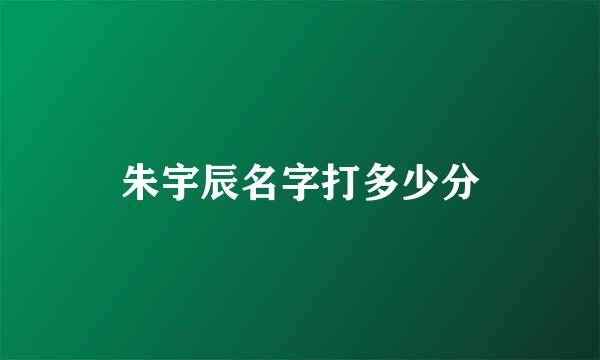 朱宇辰名字打多少分